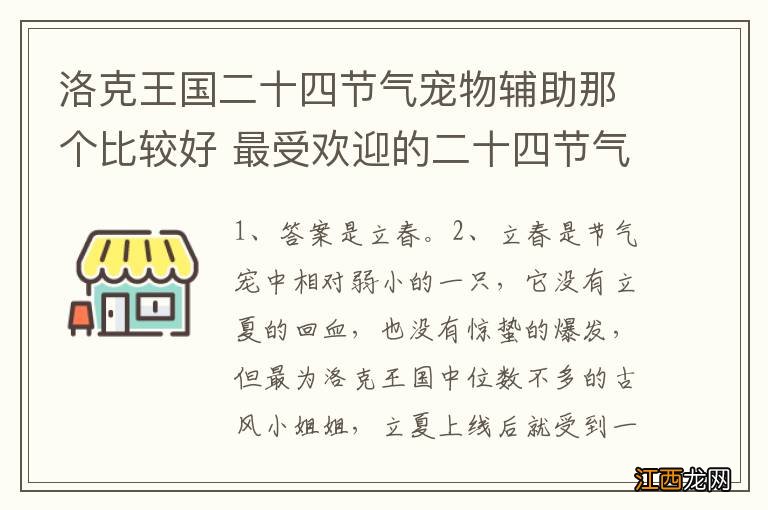 洛克王国二十四节气宠物辅助那个比较好 最受欢迎的二十四节气

1、答案是立春。2、立春是节气宠中相对弱小的一只，它没有立夏的回血，也没有惊蛰的爆发，但最为洛克王国中位数不多的古风小姐姐，立夏上线后就受到一

江西龙网